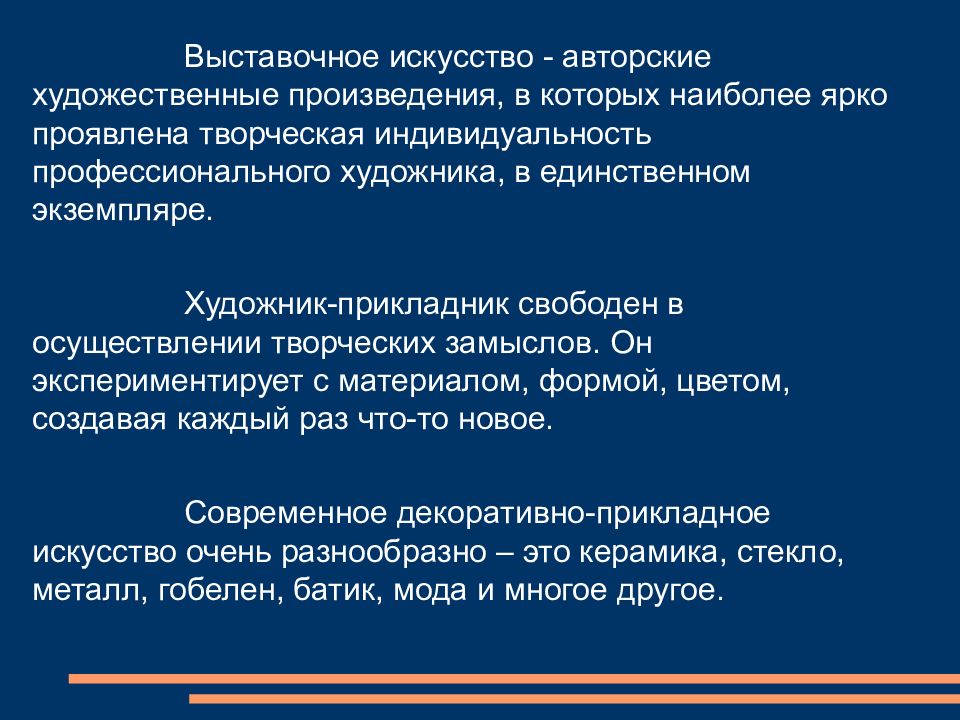 Выставочное искусство - авторские художественные произведения, в которых наиболее ярко проявлена творческая индивидуальность профессионального художника, в единственном экземпляре.

Художник-прикладник свободен в осуществлении творческих замыслов. Он экспериментирует с материалом, формой, цветом, создавая каждый раз что-то новое.

Современное декоративно-прикладное искусство очень разнообразно – это керамика, стекло, металл, гобелен, батик, мода и многое другое.